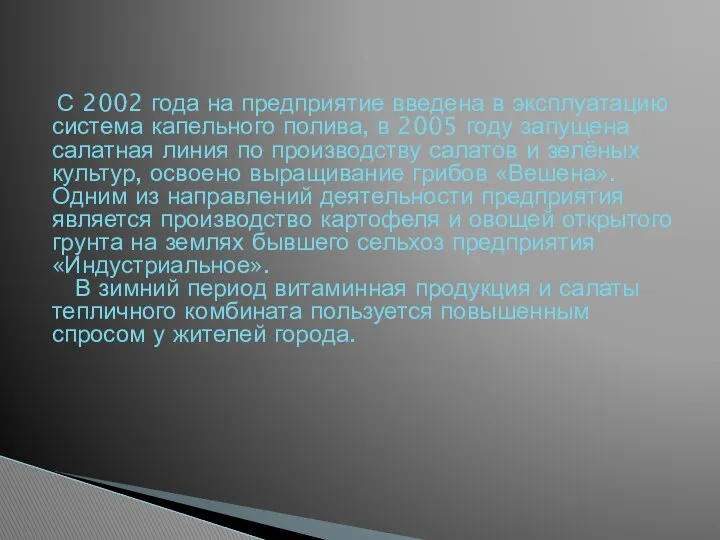 С 2002 года на предприятие введена в эксплуатацию система капельного полива, в 2005 году запущена салатная линия по производству салатов и зелёных культур, освоено выращивание грибов «Вешена». Одним из направлений деятельности предприятия является производство картофеля и овощей открытого грунта на землях бывшего сельхоз предприятия «Индустриальное».

В зимний период витаминная продукция и салаты тепличного комбината пользуется повышенным спросом у жителей города.